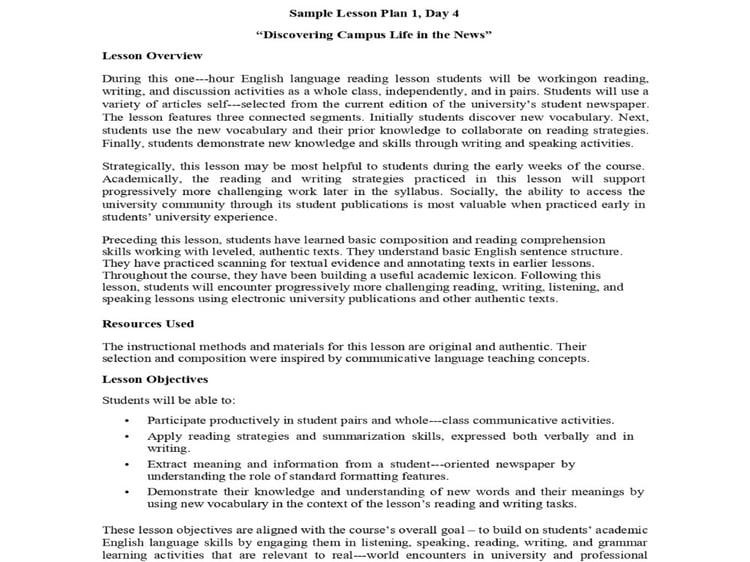 Sample Lesson Plan 1, Day 4

"Discovering Campus Life in the News"

Lesson Overview

During this one---hour English language reading lesson students will be workingon reading, writing, and discussion activities as a whole class, independently, and in pairs. Students will use a variety of articles self---selected from the current edition of the university's student newspaper. The lesson features three connected segments. Initially students discover new vocabulary. Next, students use the new vocabulary and their prior knowledge to collaborate on reading strategies. Finally, students demonstrate new knowledge and skills through writing and speaking activities.

Strategically, this lesson may be most helpful to students during the early weeks of the course. Academically, the reading and writing strategies practiced in this lesson will support progressively more challenging work later in the syllabus. Socially, the ability to access the university community through its student publications is most valuable when practiced early in students' university experience.

Preceding this lesson, students have learned basic composition and reading comprehension skills working with leveled, authentic texts. They understand basic English sentence structure. They have practiced scanning for textual evidence and annotating texts in earlier lessons. Throughout the course, they have been building a useful academic lexicon. Following this lesson, students will encounter progressively more challenging reading, writing, listening, and speaking lessons using electronic university publications and other authentic texts.

Resources Used

The instructional methods and materials for this lesson are original and authentic. Their selection and composition were inspired by communicative language teaching concepts.

Lesson Objectives

Students will be able to:

• Participate productively in student pairs and whole---class communicative activities.
• Apply reading strategies and summarization skills, expressed both verbally and in writing.
• Extract meaning and information from a student---oriented newspaper by understanding the role of standard formatting features.
• Demonstrate their knowledge and understanding of new words and their meanings by using new vocabulary in the context of the lesson's reading and writing tasks.

These lesson objectives are aligned with the course's overall goal – to build on students' academic English language skills by engaging them in listening, speaking, reading, writing, and grammar learning activities that are relevant to real---world encounters in university and professional